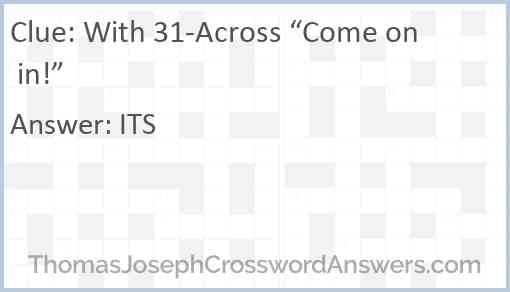 Clue: With 31-Across “Come on in!”

Answer: ITS

ThomasJosephCrosswordAnswers.com